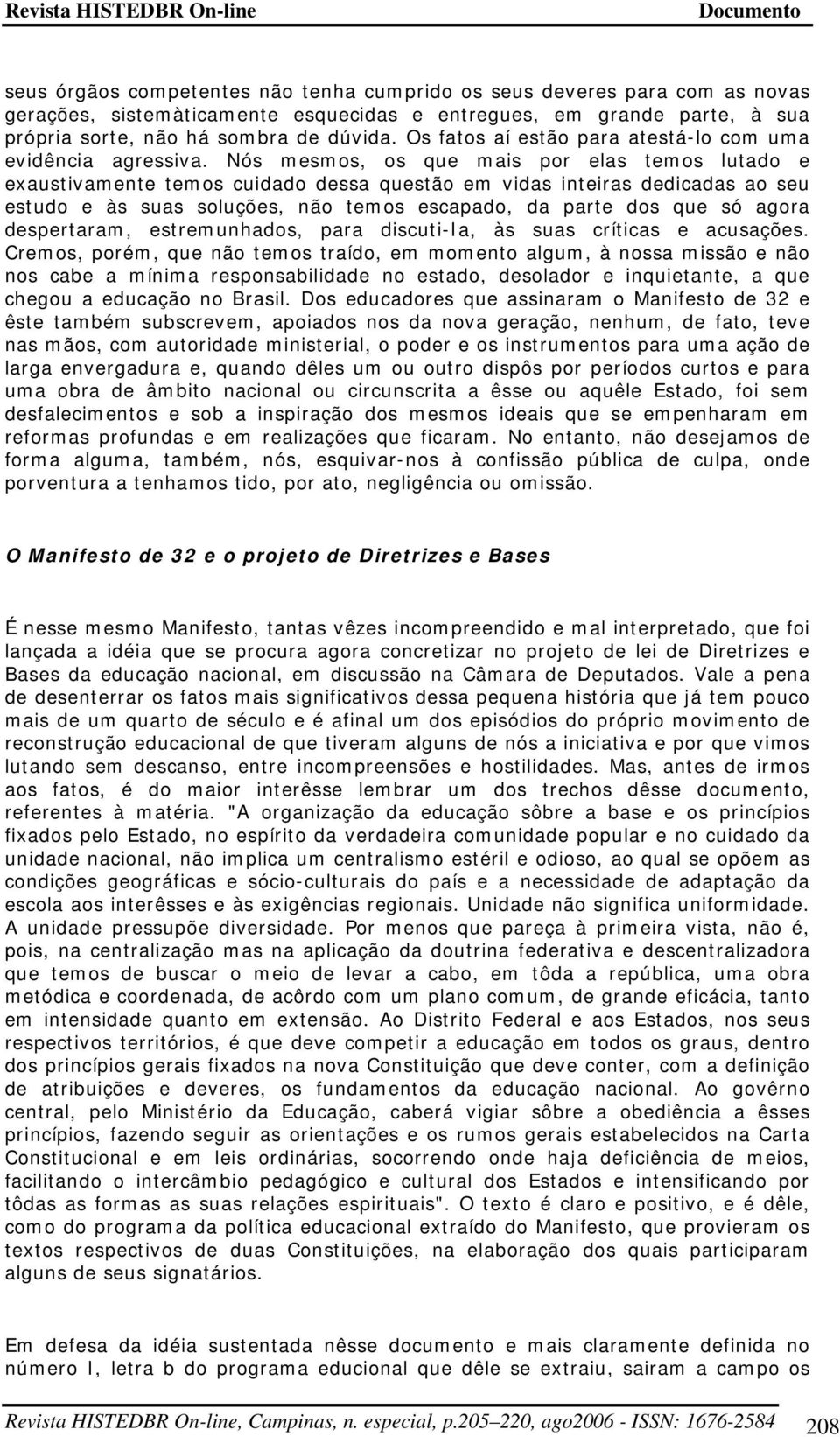 Revista HISTEDBR On-line Documento

seus órgãos competentes não tenha cumprido os seus deveres para com as novas gerações, sistemàticamente esquecidas e entregues, em grande parte, à sua própria sorte, não há sombra de dúvida. Os fatos aí estão para atestá-lo com uma evidência agressiva. Nós mesmos, os que mais por elas temos lutado e exaustivamente temos cuidado dessa questão em vidas inteiras dedicadas ao seu estudo e às suas soluções, não temos escapado, da parte dos que só agora despertaram, estremunhados, para discuti-la, às suas críticas e acusações. Cremos, porém, que não temos traído, em momento algum, à nossa missão e não nos cabe a mínima responsabilidade no estado, desolador e inquietante, a que chegou a educação no Brasil. Dos educadores que assinaram o Manifesto de 32 e êste também subscrevem, apoiados nos da nova geração, nenhum, de fato, teve nas mãos, com autoridade ministerial, o poder e os instrumentos para uma ação de larga envergadura e, quando dêles um ou outro dispôs por períodos curtos e para uma obra de âmbito nacional ou circunscrita a êsse ou aquêle Estado, foi sem desfalecimentos e sob a inspiração dos mesmos ideais que se empenharam em reformas profundas e em realizações que ficaram. No entanto, não desejamos de forma alguma, também, nós, esquivar-nos à confissão pública de culpa, onde porventura a tenhamos tido, por ato, negligência ou omissão.

O Manifesto de 32 e o projeto de Diretrizes e Bases

É nesse mesmo Manifesto, tantas vêzes incompreendido e mal interpretado, que foi lançada a idéia que se procura agora concretizar no projeto de lei de Diretrizes e Bases da educação nacional, em discussão na Câmara de Deputados. Vale a pena de desenterrar os fatos mais significativos dessa pequena história que já tem pouco mais de um quarto de século e é afinal um dos episódios do próprio movimento de reconstrução educacional de que tiveram alguns de nós a iniciativa e por que vimos lutando sem descanso, entre incompreensões e hostilidades. Mas, antes de irmos aos fatos, é do maior interêsse lembrar um dos trechos dêsse documento, referentes à matéria. "A organização da educação sôbre a base e os princípios fixados pelo Estado, no espírito da verdadeira comunidade popular e no cuidado da unidade nacional, não implica um centralismo estéril e odioso, ao qual se opõem as condições geográficas e sócio-culturais do país e a necessidade de adaptação da escola aos interêsses e às exigências regionais. Unidade não significa uniformidade. A unidade pressupõe diversidade. Por menos que pareça à primeira vista, não é, pois, na centralização mas na aplicação da doutrina federativa e descentralizadora que temos de buscar o meio de levar a cabo, em tôda a república, uma obra metódica e coordenada, de acôrdo com um plano comum, de grande eficácia, tanto em intensidade quanto em extensão. Ao Distrito Federal e aos Estados, nos seus respectivos territórios, é que deve competir a educação em todos os graus, dentro dos princípios gerais fixados na nova Constituição que deve conter, com a definição de atribuições e deveres, os fundamentos da educação nacional. Ao govêrno central, pelo Ministério da Educação, caberá vigiar sôbre a obediência a êsses princípios, fazendo seguir as orientações e os rumos gerais estabelecidos na Carta Constitucional e em leis ordinárias, socorrendo onde haja deficiência de meios, facilitando o intercâmbio pedagógico e cultural dos Estados e intensificando por tôdas as formas as suas relações espirituais". O texto é claro e positivo, e é dêle, como do programa da política educacional extraído do Manifesto, que provieram os textos respectivos de duas Constituições, na elaboração dos quais participaram alguns de seus signatários.

Em defesa da idéia sustentada nêsse documento e mais claramente definida no número I, letra b do programa educional que dêle se extraiu, sairam a campo os

Revista HISTEDBR On-line, Campinas, n. especial, p.205–220, ago2006 - ISSN: 1676-2584 208